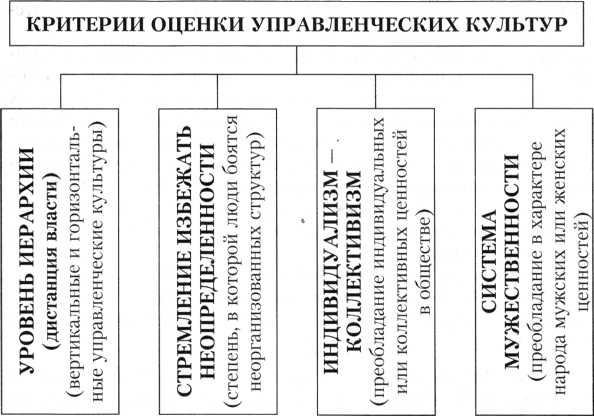 КРИТЕРИИ ОЦЕНКИ УПРАВЛЕНЧЕСКИХ КУЛЬТУР

УРОВЕНЬ ИЕРАРХИИ (дистанция власти) (вертикальные и горизонтальные управленческие культуры)

СТРЕМЛЕНИЕ ИЗБЕЖАТЬ НЕОПРЕДЕЛЕННОСТИ (степень, в которой люди боятся неорганизованных структур)

ИНДИВИДУАЛИЗМ — КОЛЛЕКТИВИЗМ (преобладание индивидуальных или коллективных ценностей в обществе)

СИСТЕМА МУЖЕСТВЕННОСТИ (преобладание в характере народа мужских или женских ценностей)